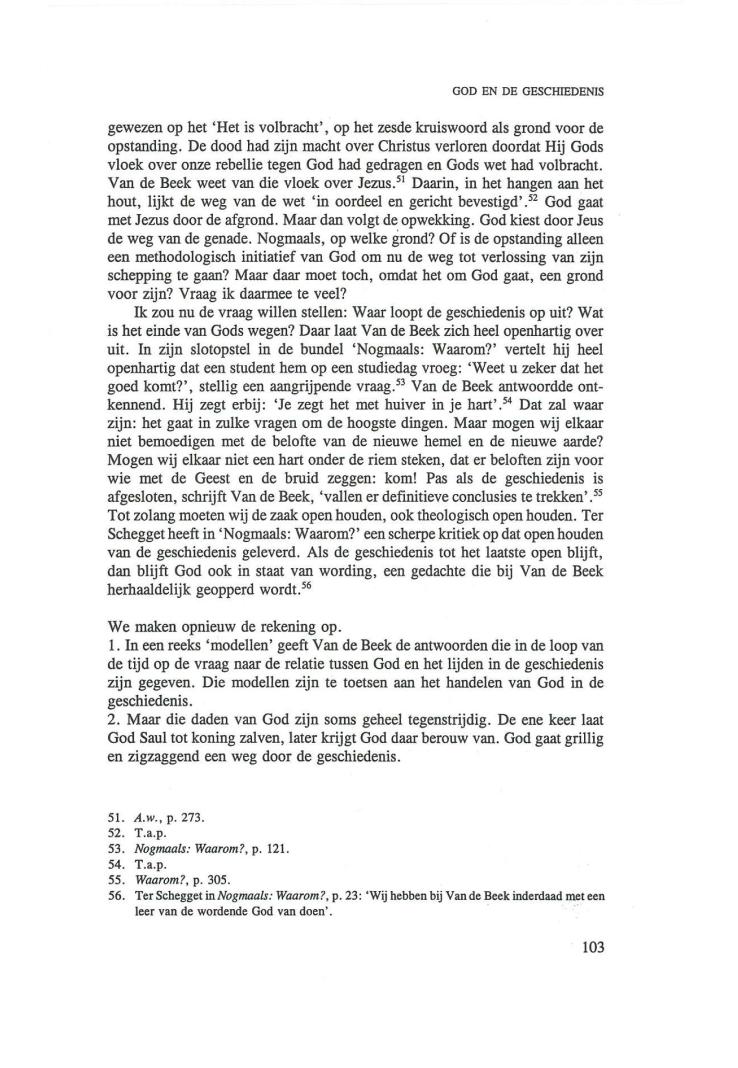 GOD EN DE GESCHIEDENIS

gewezen op het 'Het is volbracht', op het zesde kruiswoord als grond voor de opstanding. De dood had zijn macht over Christus verloren doordat Hij Gods vloek over onze rebellie tegen God had gedragen en Gods wet had volbracht. Van de Beek weet van die vloek over Jezus.$^{51}$ Daarin, in het hangen aan het hout, lijkt de weg van de wet 'in oordeel en gericht bevestigd'.$^{52}$ God gaat met Jezus door de afgrond. Maar dan volgt de opwekking. God kiest door Jeus de weg van de genade. Nogmaals, op welke grond? Of is de opstanding alleen een methodologisch initiatief van God om nu de weg tot verlossing van zijn schepping te gaan? Maar daar moet toch, omdat het om God gaat, een grond voor zijn? Vraag ik daarmee te veel?

Ik zou nu de vraag willen stellen: Waar loopt de geschiedenis op uit? Wat is het einde van Gods wegen? Daar laat Van de Beek zich heel openhartig over uit. In zijn slotopstel in de bundel 'Nogmaals: Waarom?' vertelt hij heel openhartig dat een student hem op een studiedag vroeg: 'Weet u zeker dat het goed komt?', stellig een aangrijpende vraag.$^{53}$ Van de Beek antwoordde ontkennend. Hij zegt erbij: 'Je zegt het met huiver in je hart'.$^{54}$ Dat zal waar zijn: het gaat in zulke vragen om de hoogste dingen. Maar mogen wij elkaar niet bemoedigen met de belofte van de nieuwe hemel en de nieuwe aarde? Mogen wij elkaar niet een hart onder de riem steken, dat er beloften zijn voor wie met de Geest en de bruid zeggen: kom! Pas als de geschiedenis is afgesloten, schrijft Van de Beek, 'vallen er definitieve conclusies te trekken'.$^{55}$ Tot zolang moeten wij de zaak open houden, ook theologisch open houden. Ter Schegget heeft in 'Nogmaals: Waarom?' een scherpe kritiek op dat open houden van de geschiedenis geleverd. Als de geschiedenis tot het laatste open blijft, dan blijft God ook in staat van wording, een gedachte die bij Van de Beek herhaaldelijk geopperd wordt.$^{56}$

We maken opnieuw de rekening op.
1. In een reeks 'modellen' geeft Van de Beek de antwoorden die in de loop van de tijd op de vraag naar de relatie tussen God en het lijden in de geschiedenis zijn gegeven. Die modellen zijn te toetsen aan het handelen van God in de geschiedenis.
2. Maar die daden van God zijn soms geheel tegenstrijdig. De ene keer laat God Saul tot koning zalven, later krijgt God daar berouw van. God gaat grillig en zigzaggend een weg door de geschiedenis.

51. A.w., p. 273.
52. T.a.p.
53. Nogmaals: Waarom?, p. 121.
54. T.a.p.
55. Waarom?, p. 305.
56. Ter Schegget in Nogmaals: Waarom?, p. 23: 'Wij hebben bij Van de Beek inderdaad met een leer van de wordende God van doen'.

103